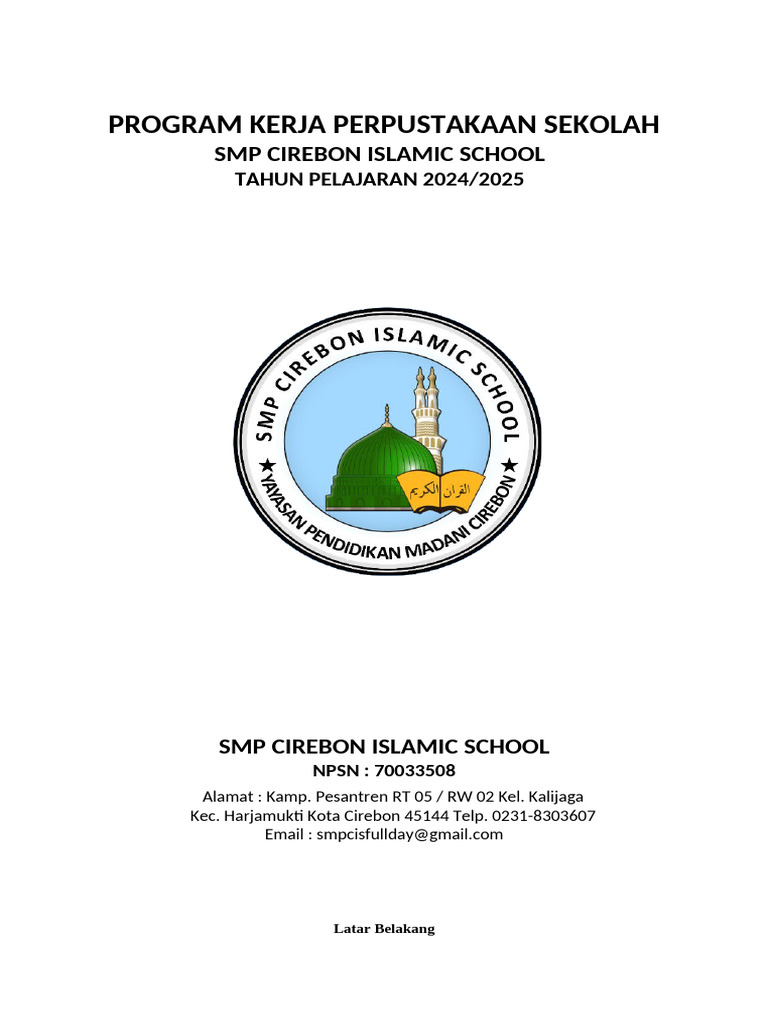 PROGRAM KERJA PERPUSTAKAAN SEKOLAH
SMP CIREBON ISLAMIC SCHOOL
TAHUN PELAJARAN 2024/2025

SMP CIREBON ISLAMIC SCHOOL
★ YAYASAN PENDIDIKAN MADANI CIREBON ★
القران الكريم

SMP CIREBON ISLAMIC SCHOOL
NPSN : 70033508
Alamat : Kamp. Pesantren RT 05 / RW 02 Kel. Kalijaga
Kec. Harjamukti Kota Cirebon 45144 Telp. 0231-8303607
Email : smpcisfullday@gmail.com

Latar Belakang